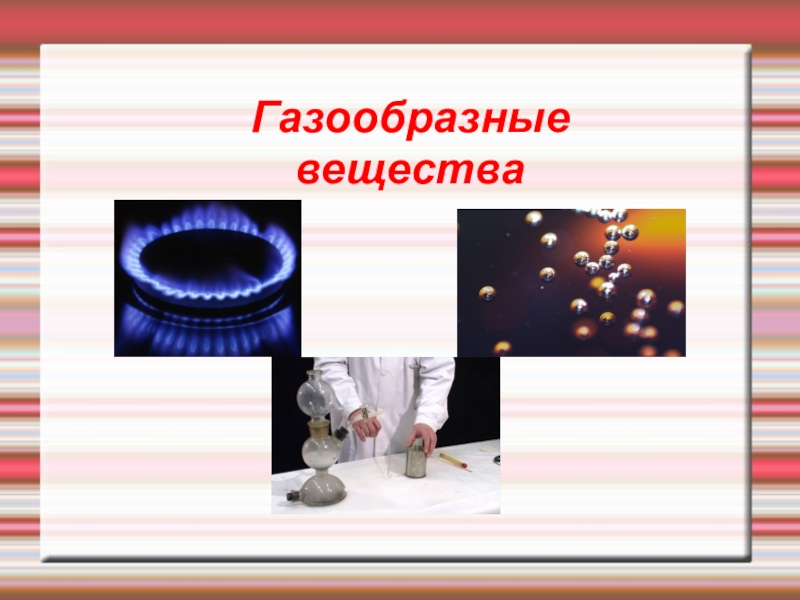 Газообразные вещества